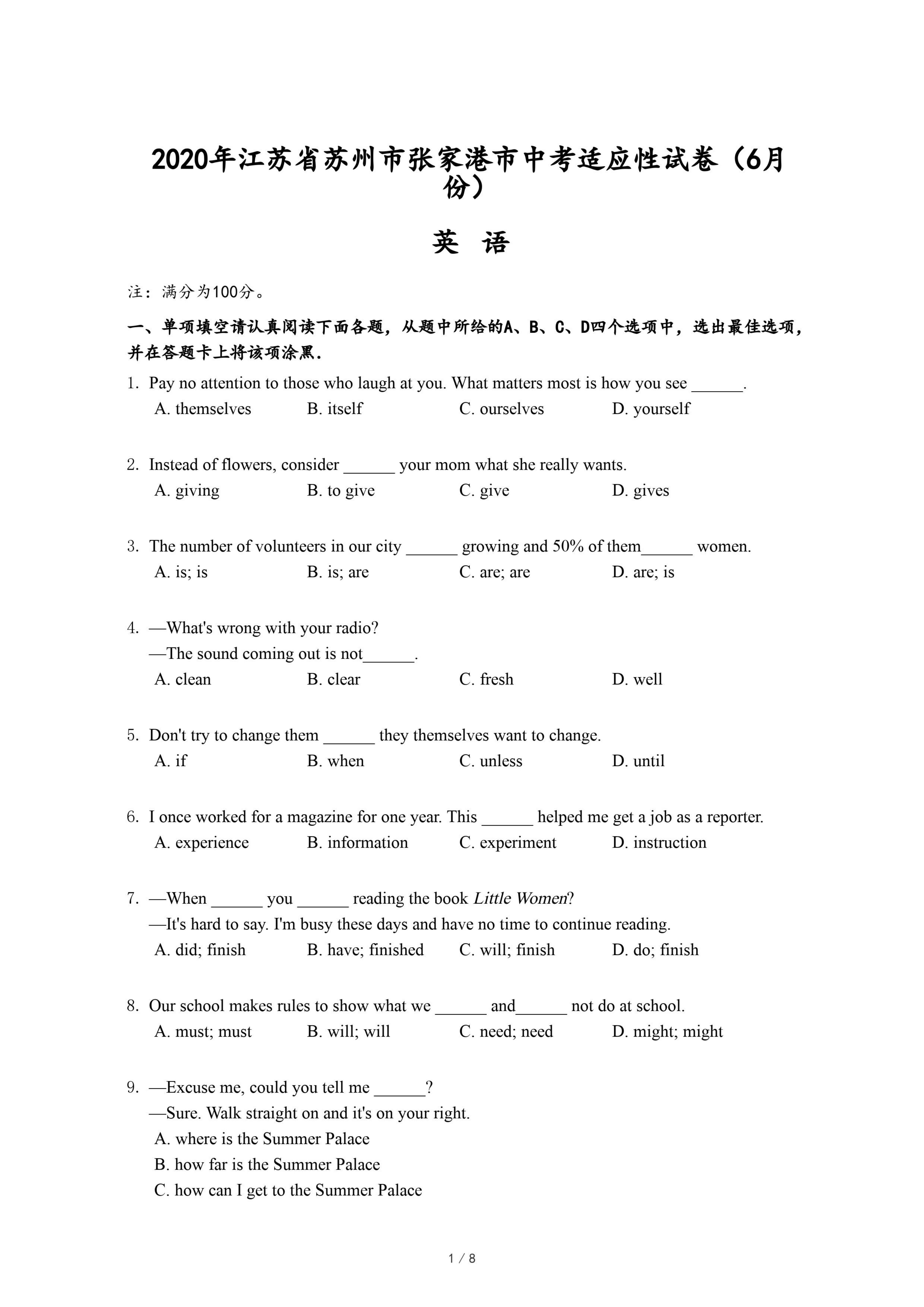 2020年江苏省苏州市张家港市中考适应性试卷（6月份）

英 语

注：满分为100分。

一、单项填空请认真阅读下面各题，从题中所给的A、B、C、D四个选项中，选出最佳选项，并在答题卡上将该项涂黑.

1. Pay no attention to those who laugh at you. What matters most is how you see ______.
A. themselves B. itself C. ourselves D. yourself

2. Instead of flowers, consider ______ your mom what she really wants.
A. giving B. to give C. give D. gives

3. The number of volunteers in our city ______ growing and 50% of them______ women.
A. is; is B. is; are C. are; are D. are; is

4. —What's wrong with your radio?
—The sound coming out is not______.
A. clean B. clear C. fresh D. well

5. Don't try to change them ______ they themselves want to change.
A. if B. when C. unless D. until

6. I once worked for a magazine for one year. This ______ helped me get a job as a reporter.
A. experience B. information C. experiment D. instruction

7. —When ______ you ______ reading the book Little Women?
—It's hard to say. I'm busy these days and have no time to continue reading.
A. did; finish B. have; finished C. will; finish D. do; finish

8. Our school makes rules to show what we ______ and______ not do at school.
A. must; must B. will; will C. need; need D. might; might

9. —Excuse me, could you tell me ______?
—Sure. Walk straight on and it's on your right.
A. where is the Summer Palace
B. how far is the Summer Palace
C. how can I get to the Summer Palace

1 / 8